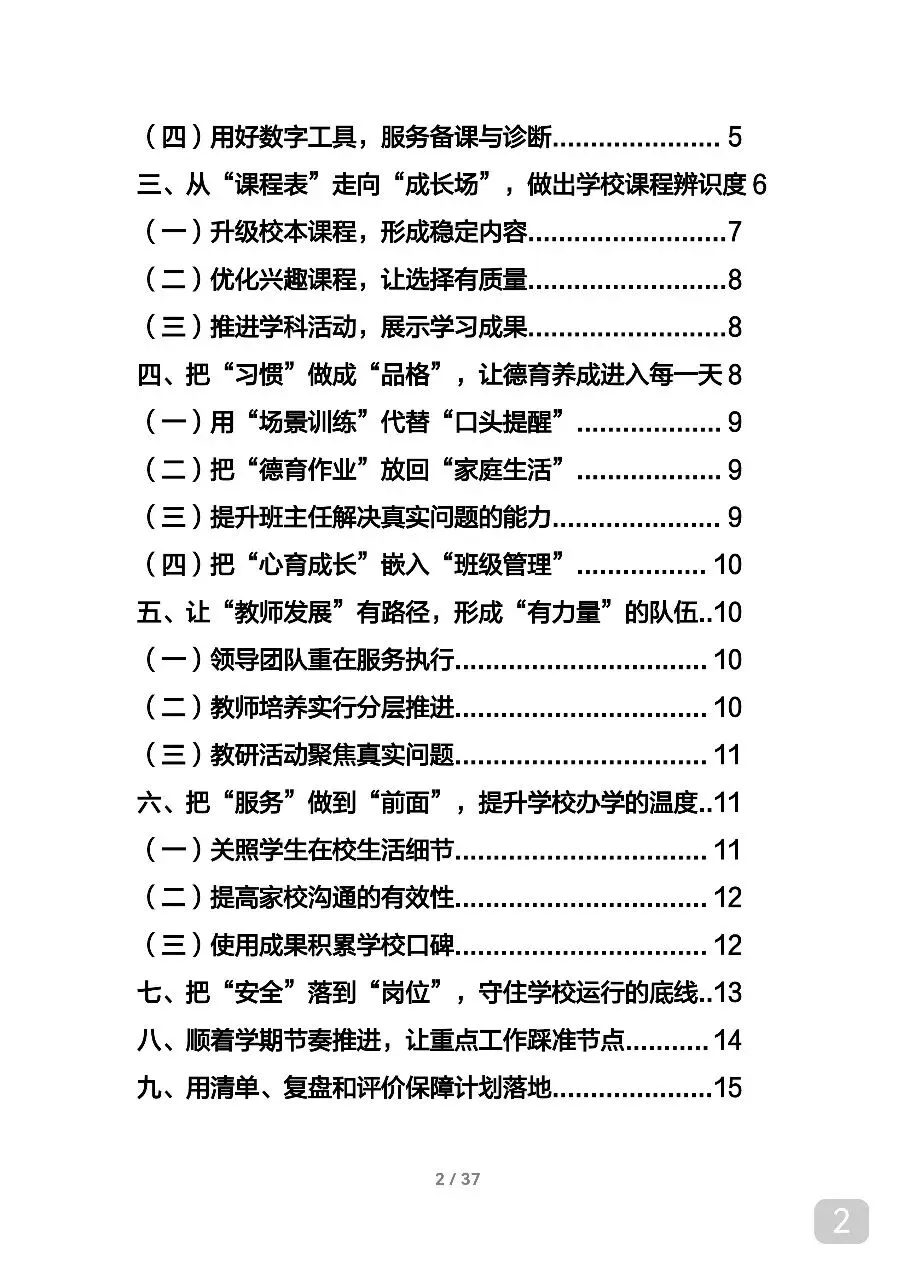 （四）用好数字工具，服务备课与诊断 5
三、从“课程表”走向“成长场”，做出学校课程辨识度 6
（一）升级校本课程，形成稳定内容 7
（二）优化兴趣课程，让选择有质量 8
（三）推进学科活动，展示学习成果 8
四、把“习惯”做成“品格”，让德育养成进入每一天 8
（一）用“场景训练”代替“口头提醒” 9
（二）把“德育作业”放回“家庭生活” 9
（三）提升班主任解决真实问题的能力 9
（四）把“心育成长”嵌入“班级管理” 10
五、让“教师发展”有路径，形成“有力量”的队伍 10
（一）领导团队重在服务执行 10
（二）教师培养实行分层推进 10
（三）教研活动聚焦真实问题 11
六、把“服务”做到“前面”，提升学校办学的温度 11
（一）关照学生在校生活细节 11
（二）提高家校沟通的有效性 12
（三）使用成果积累学校口碑 12
七、把“安全”落到“岗位”，守住学校运行的底线 13
八、顺着学期节奏推进，让重点工作踩准节点 14
九、用清单、复盘和评价保障计划落地 15

2 / 37

2